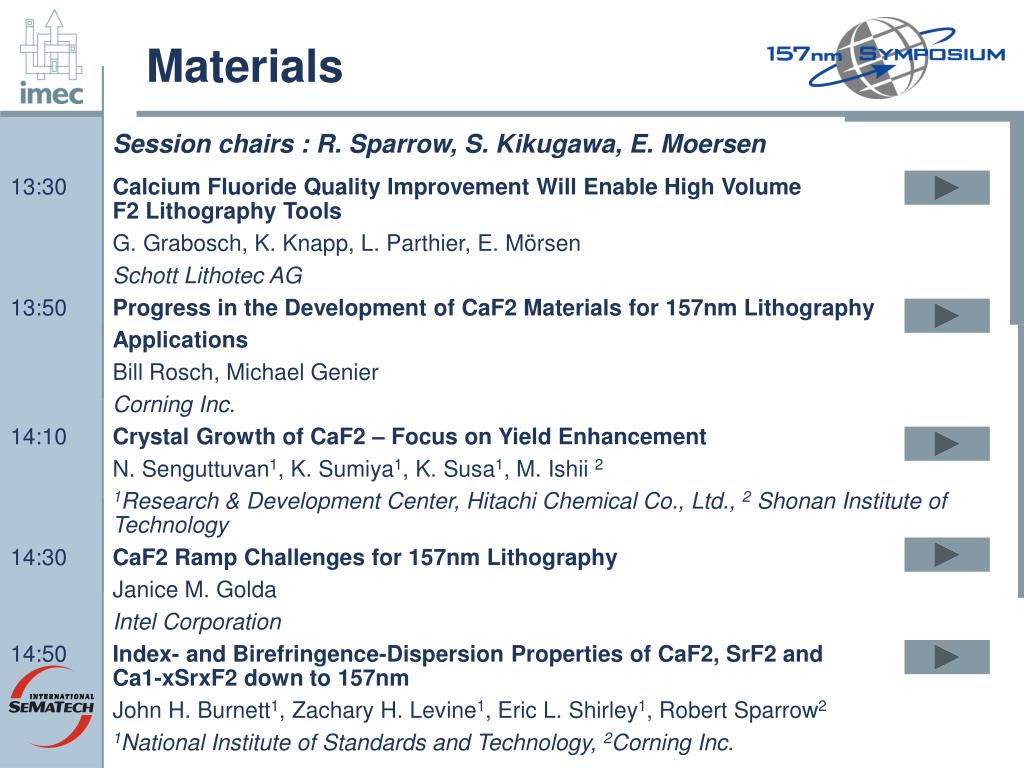 imec

Materials

157nm SYMPOSIUM

Session chairs : R. Sparrow, S. Kikugawa, E. Moersen

13:30 Calcium Fluoride Quality Improvement Will Enable High Volume F2 Lithography Tools

G. Grabosch, K. Knapp, L. Parthier, E. Mörsen

Schott Lithotec AG

13:50 Progress in the Development of CaF2 Materials for 157nm Lithography Applications

Bill Rosch, Michael Genier

Corning Inc.

14:10 Crystal Growth of CaF2 – Focus on Yield Enhancement

N. Senguttuvan$^1$, K. Sumiya$^1$, K. Susa$^1$, M. Ishii $^2$

$^1$Research & Development Center, Hitachi Chemical Co., Ltd., $^2$ Shonan Institute of Technology

14:30 CaF2 Ramp Challenges for 157nm Lithography

Janice M. Golda

Intel Corporation

14:50 Index- and Birefringence-Dispersion Properties of CaF2, SrF2 and Ca1-xSrxF2 down to 157nm

John H. Burnett$^1$, Zachary H. Levine$^1$, Eric L. Shirley$^1$, Robert Sparrow$^2$

$^1$National Institute of Standards and Technology, $^2$Corning Inc.

INTERNATIONAL SEMATECH